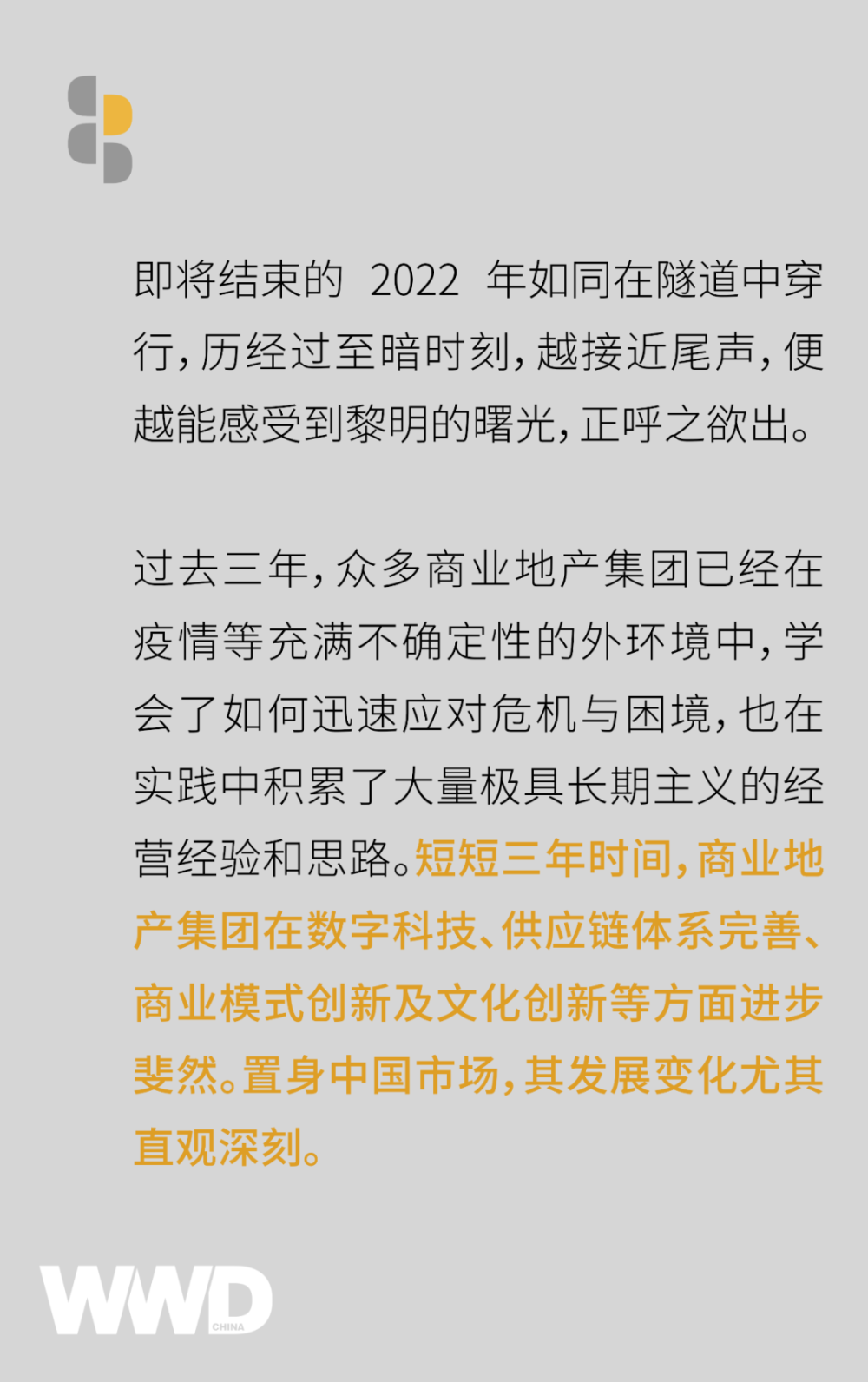 即将结束的 2022 年如同在隧道中穿行，历经过至暗时刻，越接近尾声，便越能感受到黎明的曙光，正呼之欲出。

过去三年，众多商业地产集团已经在疫情等充满不确定性的外环境中，学会了如何迅速应对危机与困境，也在实践中积累了大量极具长期主义的经营经验和思路。短短三年时间，商业地产集团在数字科技、供应链体系完善、商业模式创新及文化创新等方面进步斐然。置身中国市场，其发展变化尤其直观深刻。

WWD CHINA